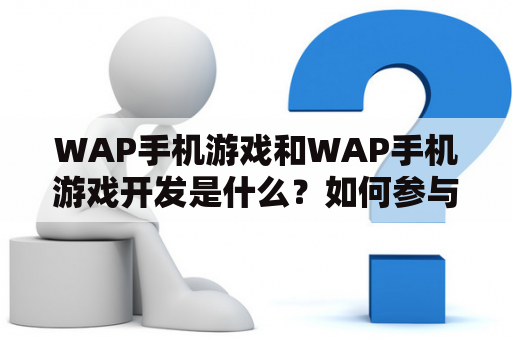 WAP手机游戏和WAP手机游戏开发是什么？如何参与